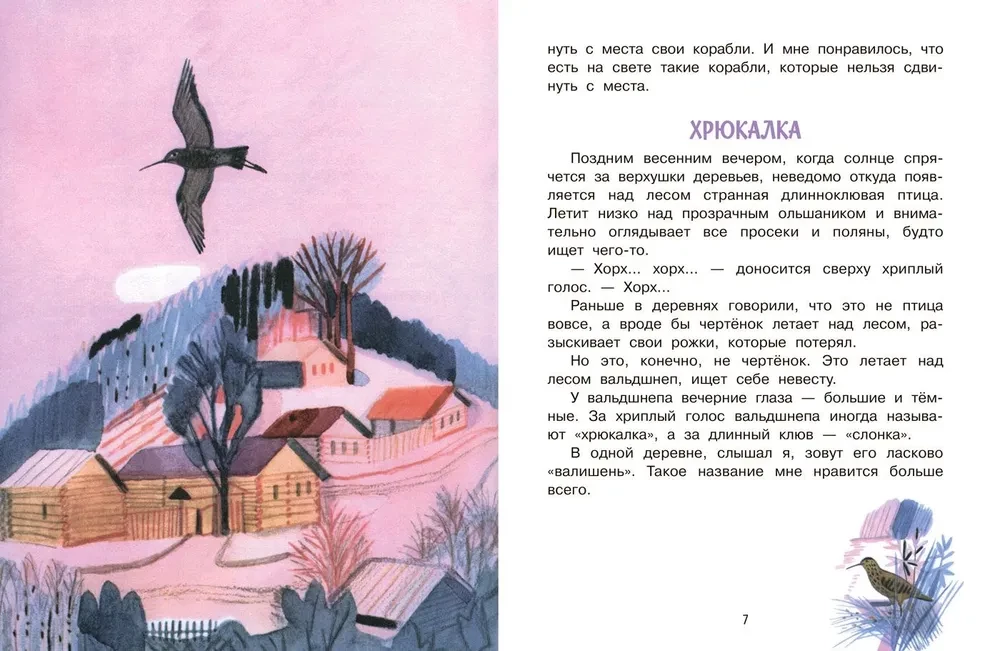 нуть с места свои корабли. И мне понравилось, что есть на свете такие корабли, которые нельзя сдвинуть с места.

ХРЮКАЛКА

Поздним весенним вечером, когда солнце спрячется за верхушки деревьев, неведомо откуда появляется над лесом странная длинноклювая птица. Летит низко над прозрачным ольшаником и внимательно оглядывает все просеки и поляны, будто ищет чего-то.

— Хорх... хорх... — доносится сверху хриплый голос. — Хорх...

Раньше в деревнях говорили, что это не птица вовсе, а вроде бы чертёнок летает над лесом, разыскивает свои рожки, которые потерял.

Но это, конечно, не чертёнок. Это летает над лесом вальдшнеп, ищет себе невесту.

У вальдшнепа вечерние глаза — большие и тёмные. За хриплый голос вальдшнепа иногда называют «хрюкалка», а за длинный клюв — «слонка».

В одной деревне, слышал я, зовут его ласково «валишень». Такое название мне нравится больше всего.

7